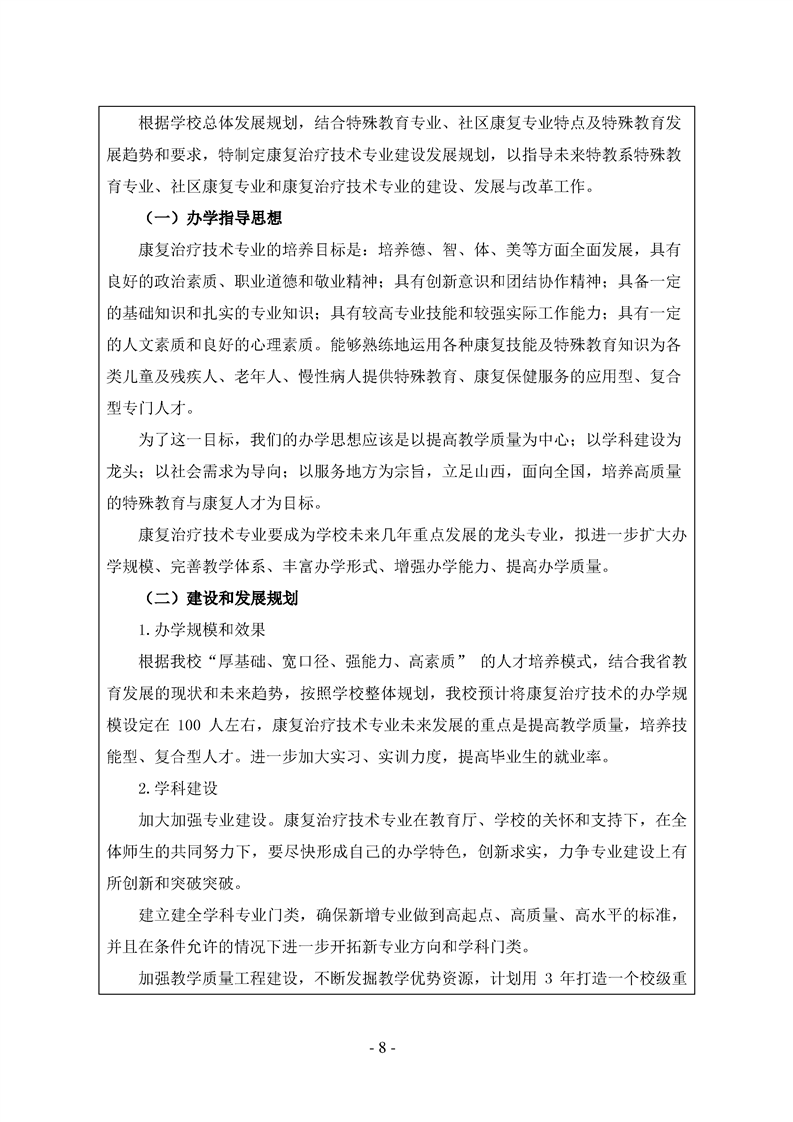 根据学校总体发展规划，结合特殊教育专业、社区康复专业特点及特殊教育发展趋势和要求，特制定康复治疗技术专业建设发展规划，以指导未来特教系特殊教育专业、社区康复专业和康复治疗技术专业的建设、发展与改革工作。

（一）办学指导思想

康复治疗技术专业的培养目标是：培养德、智、体、美等方面全面发展，具有良好的政治素质、职业道德和敬业精神；具有创新意识和团结协作精神；具备一定的基础知识和扎实的专业知识；具有较高专业技能和较强实际工作能力；具有一定的人文素质和良好的心理素质。能够熟练地运用各种康复技能及特殊教育知识为各类儿童及残疾人、老年人、慢性病人提供特殊教育、康复保健服务的应用型、复合型专门人才。

为了这一目标，我们的办学思想应该是以提高教学质量为中心；以学科建设为龙头；以社会需求为导向；以服务地方为宗旨，立足山西，面向全国，培养高质量的特殊教育与康复人才为目标。

康复治疗技术专业要成为学校未来几年重点发展的龙头专业，拟进一步扩大办学规模、完善教学体系、丰富办学形式、增强办学能力、提高办学质量。

（二）建设和发展规划

1.办学规模和效果

根据我校“厚基础、宽口径、强能力、高素质” 的人才培养模式，结合我省教育发展的现状和未来趋势，按照学校整体规划，我校预计将康复治疗技术的办学规模设定在 100 人左右，康复治疗技术专业未来发展的重点是提高教学质量，培养技能型、复合型人才。进一步加大实习、实训力度，提高毕业生的就业率。

2.学科建设

加大加强专业建设。康复治疗技术专业在教育厅、学校的关怀和支持下，在全体师生的共同努力下，要尽快形成自己的办学特色，创新求实，力争专业建设上有所创新和突破突破。

建立建全学科专业门类，确保新增专业做到高起点、高质量、高水平的标准，并且在条件允许的情况下进一步开拓新专业方向和学科门类。

加强教学质量工程建设，不断发掘教学优势资源，计划用 3 年打造一个校级重

- 8 -